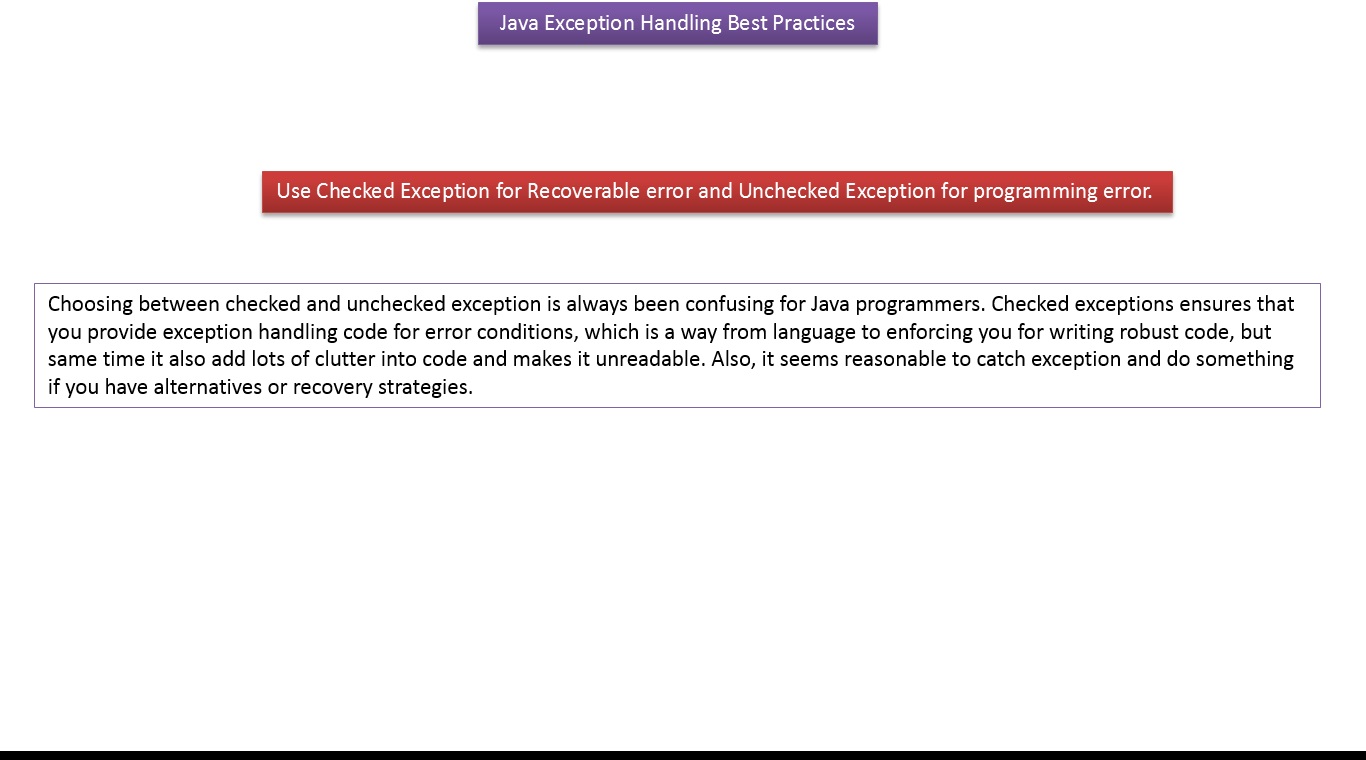 Java Exception Handling Best Practices

Use Checked Exception for Recoverable error and Unchecked Exception for programming error.

Choosing between checked and unchecked exception is always been confusing for Java programmers. Checked exceptions ensures that you provide exception handling code for error conditions, which is a way from language to enforcing you for writing robust code, but same time it also add lots of clutter into code and makes it unreadable. Also, it seems reasonable to catch exception and do something if you have alternatives or recovery strategies.